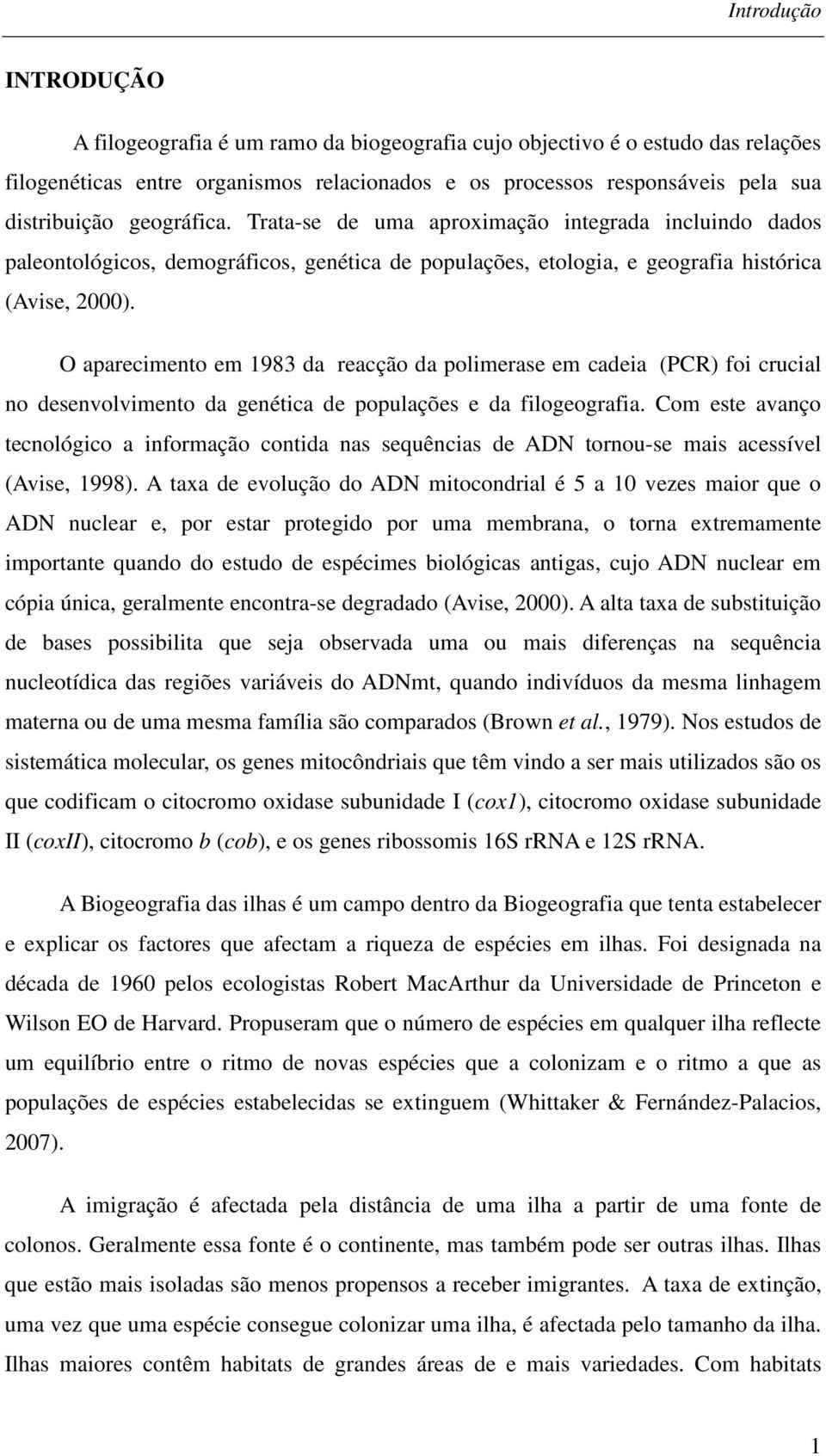 Introdução

INTRODUÇÃO

A filogeografia é um ramo da biogeografia cujo objectivo é o estudo das relações filogenéticas entre organismos relacionados e os processos responsáveis pela sua distribuição geográfica. Trata-se de uma aproximação integrada incluindo dados paleontológicos, demográficos, genética de populações, etologia, e geografia histórica (Avise, 2000).

O aparecimento em 1983 da reacção da polimerase em cadeia (PCR) foi crucial no desenvolvimento da genética de populações e da filogeografia. Com este avanço tecnológico a informação contida nas sequências de ADN tornou-se mais acessível (Avise, 1998). A taxa de evolução do ADN mitocondrial é 5 a 10 vezes maior que o ADN nuclear e, por estar protegido por uma membrana, o torna extremamente importante quando do estudo de espécimes biológicas antigas, cujo ADN nuclear em cópia única, geralmente encontra-se degradado (Avise, 2000). A alta taxa de substituição de bases possibilita que seja observada uma ou mais diferenças na sequência nucleotídica das regiões variáveis do ADNmt, quando indivíduos da mesma linhagem materna ou de uma mesma família são comparados (Brown et al., 1979). Nos estudos de sistemática molecular, os genes mitocôndriais que têm vindo a ser mais utilizados são os que codificam o citocromo oxidase subunidade I (cox1), citocromo oxidase subunidade II (coxII), citocromo b (cob), e os genes ribossomis 16S rRNA e 12S rRNA.

A Biogeografia das ilhas é um campo dentro da Biogeografia que tenta estabelecer e explicar os factores que afectam a riqueza de espécies em ilhas. Foi designada na década de 1960 pelos ecologistas Robert MacArthur da Universidade de Princeton e Wilson EO de Harvard. Propuseram que o número de espécies em qualquer ilha reflecte um equilíbrio entre o ritmo de novas espécies que a colonizam e o ritmo a que as populações de espécies estabelecidas se extinguem (Whittaker & Fernández-Palacios, 2007).

A imigração é afectada pela distância de uma ilha a partir de uma fonte de colonos. Geralmente essa fonte é o continente, mas também pode ser outras ilhas. Ilhas que estão mais isoladas são menos propensos a receber imigrantes. A taxa de extinção, uma vez que uma espécie consegue colonizar uma ilha, é afectada pelo tamanho da ilha. Ilhas maiores contêm habitats de grandes áreas de e mais variedades. Com habitats

1